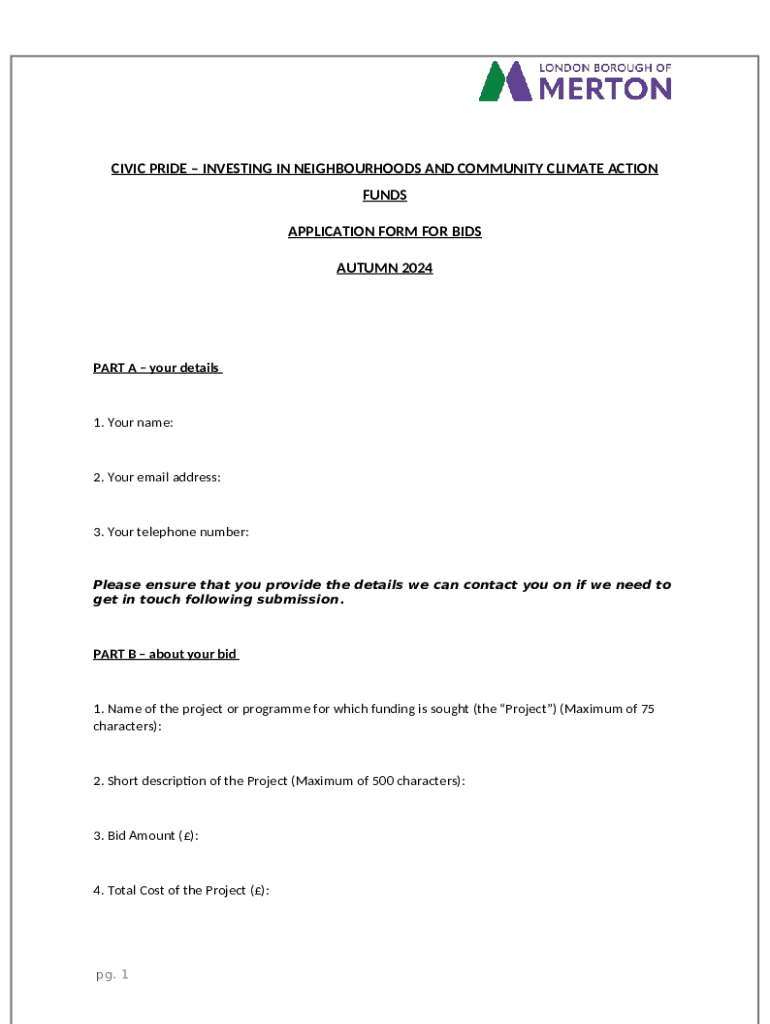 LONDON BOROUGH OF
MERTON

CIVIC PRIDE – INVESTING IN NEIGHBOURHOODS AND COMMUNITY CLIMATE ACTION FUNDS

APPLICATION FORM FOR BIDS

AUTUMN 2024

PART A – your details

1. Your name:

2. Your email address:

3. Your telephone number:

Please ensure that you provide the details we can contact you on if we need to get in touch following submission.

PART B – about your bid

1. Name of the project or programme for which funding is sought (the "Project") (Maximum of 75 characters):

2. Short description of the Project (Maximum of 500 characters):

3. Bid Amount (£):

4. Total Cost of the Project (£):

pg. 1